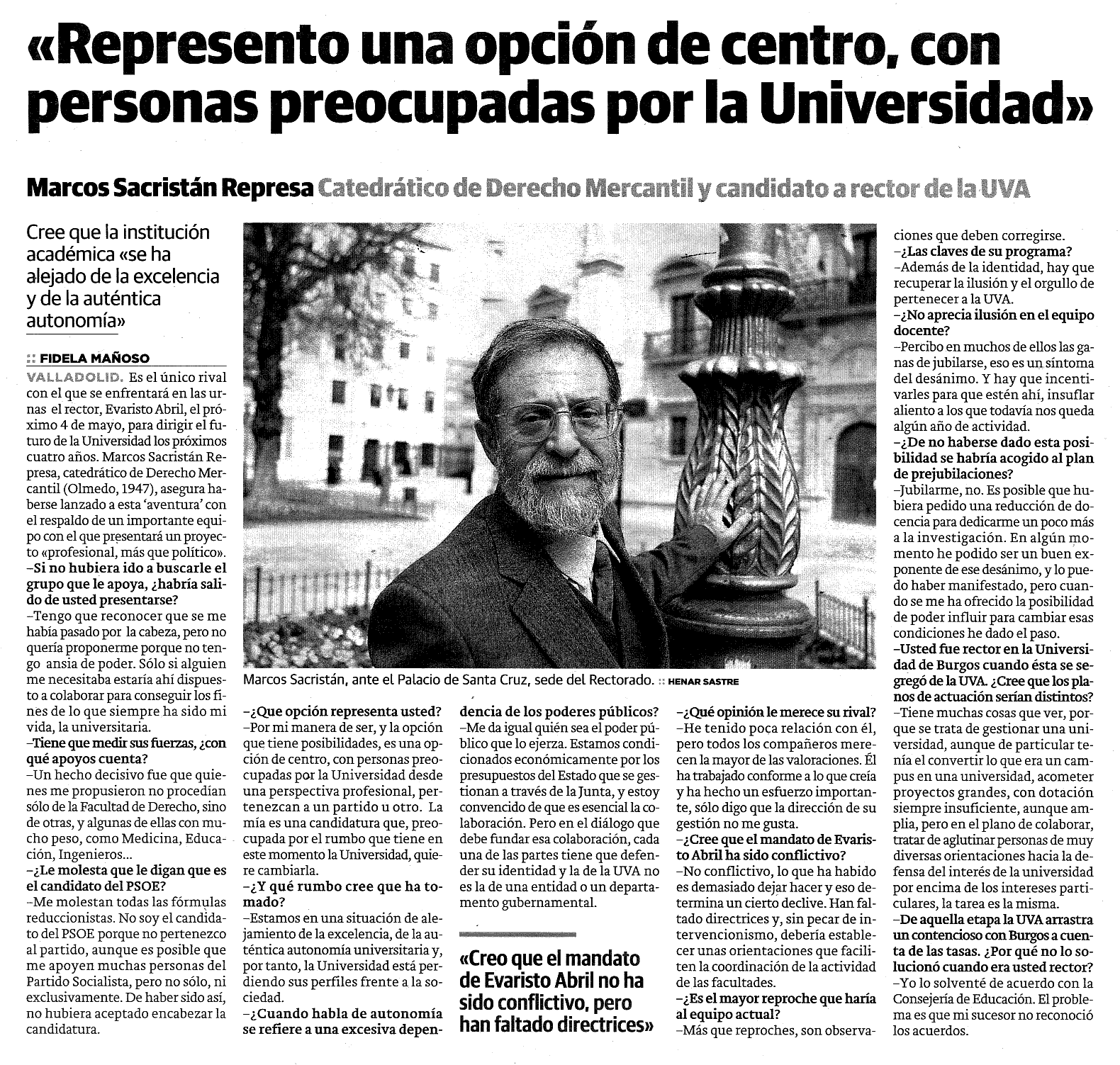 «Represento una opción de centro, con personas preocupadas por la Universidad»

Marcos Sacristán Represa Catedrático de Derecho Mercantil y candidato a rector de la UVA

Cree que la institución académica «se ha alejado de la excelencia y de la auténtica autonomía»

:: FIDELA MAÑOSO

VALLADOLID. Es el único rival con el que se enfrentará en las urnas el rector, Evaristo Abril, el próximo 4 de mayo, para dirigir el futuro de la Universidad los próximos cuatro años. Marcos Sacristán Represa, catedrático de Derecho Mercantil (Olmedo, 1947), asegura haberse lanzado a esta 'aventura' con el respaldo de un importante equipo con el que presentará un proyecto «profesional, más que político».

–Si no hubiera ido a buscarle el grupo que le apoya, ¿habría salido de usted presentarse?

–Tengo que reconocer que se me había pasado por la cabeza, pero no quería proponerme porque no tengo ansia de poder. Sólo si alguien me necesitaba estaría ahí dispuesto a colaborar para conseguir los fines de lo que siempre ha sido mi vida, la universitaria.

–Tiene que medir sus fuerzas, ¿con qué apoyos cuenta?

–Un hecho decisivo fue que quienes me propusieron no procedían sólo de la Facultad de Derecho, sino de otras, y algunas de ellas con mucho peso, como Medicina, Educación, Ingenieros...

–¿Le molesta que le digan que es el candidato del PSOE?

–Me molestan todas las fórmulas reduccionistas. No soy el candidato del PSOE porque no pertenezco al partido, aunque es posible que me apoyen muchas personas del Partido Socialista, pero no sólo, ni exclusivamente. De haber sido así, no hubiera aceptado encabezar la candidatura.

Marcos Sacristán, ante el Palacio de Santa Cruz, sede del Rectorado. :: HENAR SASTRE

–¿Que opción representa usted?

–Por mi manera de ser, y la opción que tiene posibilidades, es una opción de centro, con personas preocupadas por la Universidad desde una perspectiva profesional, pertenezcan a un partido u otro. La mía es una candidatura que, preocupada por el rumbo que tiene en este momento la Universidad, quiere cambiarla.

–¿Y qué rumbo cree que ha tomado?

–Estamos en una situación de alejamiento de la excelencia, de la auténtica autonomía universitaria y, por tanto, la Universidad está perdiendo sus perfiles frente a la sociedad.

–¿Cuando habla de autonomía se refiere a una excesiva dependencia de los poderes públicos?

–Me da igual quién sea el poder público que lo ejerza. Estamos condicionados económicamente por los presupuestos del Estado que se gestionan a través de la Junta, y estoy convencido de que es esencial la colaboración. Pero en el diálogo que debe fundar esa colaboración, cada una de las partes tiene que defender su identidad y la de la UVA no es la de una entidad o un departamento gubernamental.

«Creo que el mandato de Evaristo Abril no ha sido conflictivo, pero han faltado directrices»

–¿Qué opinión le merece su rival?

–He tenido poca relación con él, pero todos los compañeros merecen la mayor de las valoraciones. Él ha trabajado conforme a lo que creía y ha hecho un esfuerzo importante, sólo digo que la dirección de su gestión no me gusta.

–¿Cree que el mandato de Evaristo Abril ha sido conflictivo?

–No conflictivo, lo que ha habido es demasiado dejar hacer y eso determina un cierto declive. Han faltado directrices y, sin pecar de intervencionismo, debería establecer unas orientaciones que faciliten la coordinación de la actividad de las facultades.

–¿Es el mayor reproche que haría al equipo actual?

–Más que reproches, son observaciones que deben corregirse.

–¿Las claves de su programa?

–Además de la identidad, hay que recuperar la ilusión y el orgullo de pertenecer a la UVA.

–¿No aprecia ilusión en el equipo docente?

–Percibo en muchos de ellos las ganas de jubilarse, eso es un síntoma del desánimo. Y hay que incentivarles para que estén ahí, insuflar aliento a los que todavía nos queda algún año de actividad.

–¿De no haberse dado esta posibilidad se habría acogido al plan de prejubilaciones?

–Jubilarme, no. Es posible que hubiera pedido una reducción de docencia para dedicarme un poco más a la investigación. En algún momento he podido ser un buen exponente de ese desánimo, y lo puedo haber manifestado, pero cuando se me ha ofrecido la posibilidad de poder influir para cambiar esas condiciones he dado el paso.

–Usted fue rector en la Universidad de Burgos cuando ésta se segregó de la UVA. ¿Cree que los planos de actuación serían distintos?

–Tiene muchas cosas que ver, porque se trata de gestionar una universidad, aunque de particular tenía el convertir lo que era un campus en una universidad, acometer proyectos grandes, con dotación siempre insuficiente, aunque amplia, pero en el plano de colaborar, tratar de aglutinar personas de muy diversas orientaciones hacia la defensa del interés de la universidad por encima de los intereses particulares, la tarea es la misma.

–De aquella etapa la UVA arrastra un contencioso con Burgos a cuenta de las tasas. ¿Por qué no lo solucionó cuando era usted rector?

–Yo lo solventé de acuerdo con la Consejería de Educación. El problema es que mi sucesor no reconoció los acuerdos.